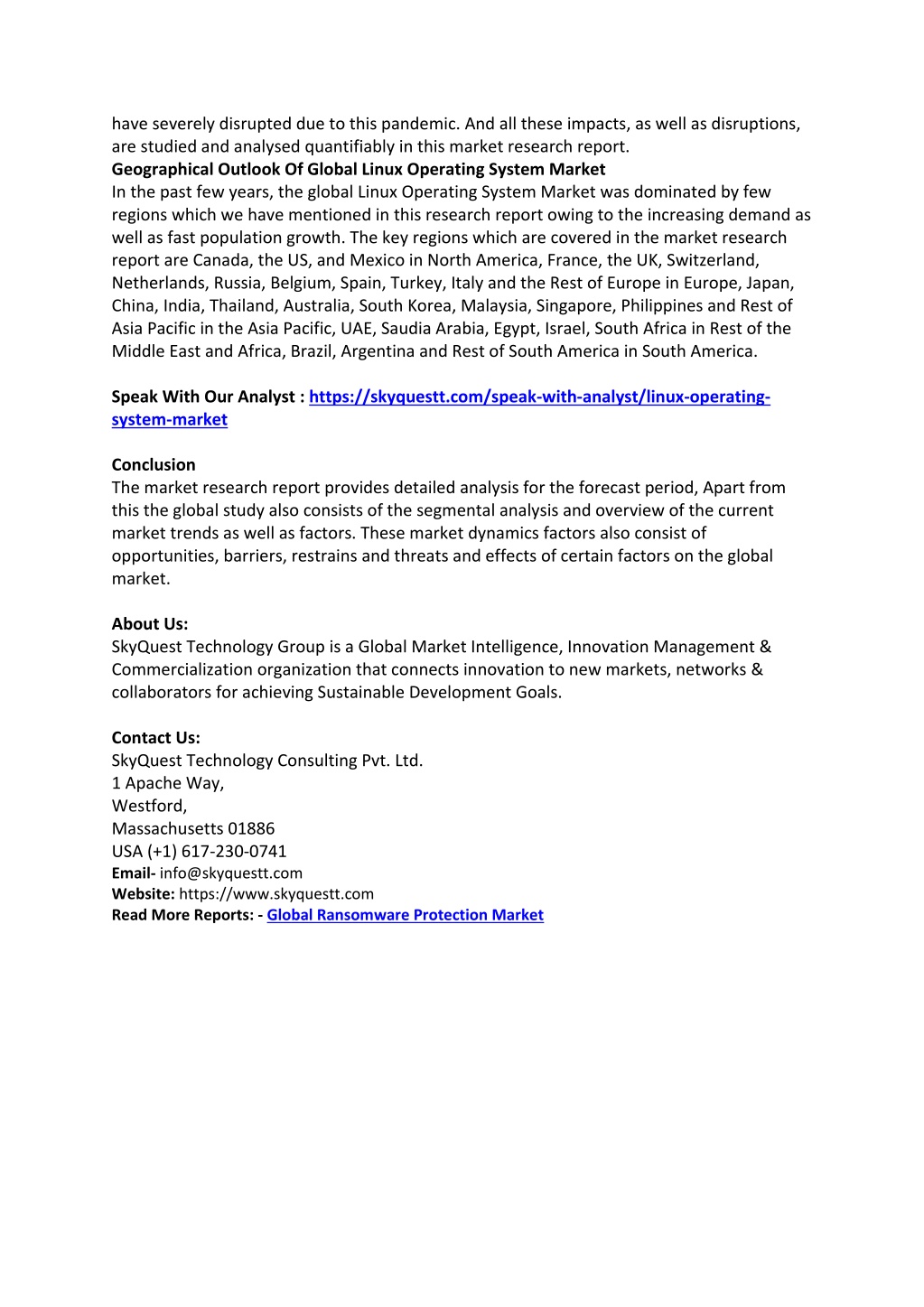 have severely disrupted due to this pandemic. And all these impacts, as well as disruptions, are studied and analysed quantifiably in this market research report.
Geographical Outlook Of Global Linux Operating System Market
In the past few years, the global Linux Operating System Market was dominated by few regions which we have mentioned in this research report owing to the increasing demand as well as fast population growth. The key regions which are covered in the market research report are Canada, the US, and Mexico in North America, France, the UK, Switzerland, Netherlands, Russia, Belgium, Spain, Turkey, Italy and the Rest of Europe in Europe, Japan, China, India, Thailand, Australia, South Korea, Malaysia, Singapore, Philippines and Rest of Asia Pacific in the Asia Pacific, UAE, Saudia Arabia, Egypt, Israel, South Africa in Rest of the Middle East and Africa, Brazil, Argentina and Rest of South America in South America.

Speak With Our Analyst : https://skyquestt.com/speak-with-analyst/linux-operating-system-market

Conclusion
The market research report provides detailed analysis for the forecast period, Apart from this the global study also consists of the segmental analysis and overview of the current market trends as well as factors. These market dynamics factors also consist of opportunities, barriers, restrains and threats and effects of certain factors on the global market.

About Us:
SkyQuest Technology Group is a Global Market Intelligence, Innovation Management & Commercialization organization that connects innovation to new markets, networks & collaborators for achieving Sustainable Development Goals.

Contact Us:
SkyQuest Technology Consulting Pvt. Ltd.
1 Apache Way,
Westford,
Massachusetts 01886
USA (+1) 617-230-0741
Email- info@skyquestt.com
Website: https://www.skyquestt.com
Read More Reports: - Global Ransomware Protection Market